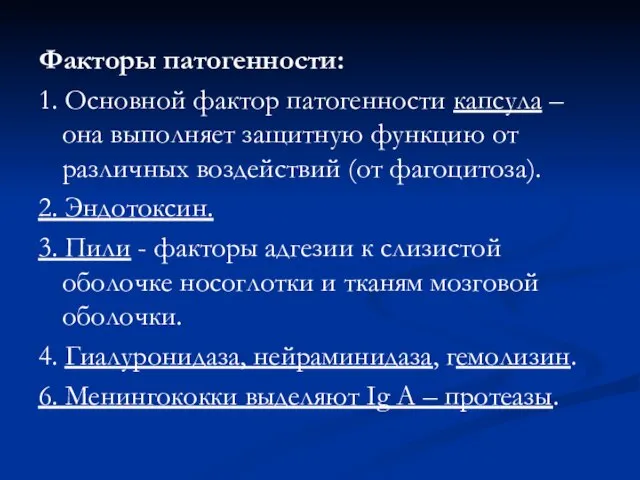 Факторы патогенности:

1. Основной фактор патогенности капсула – она выполняет защитную функцию от различных воздействий (от фагоцитоза).

2. Эндотоксин.

3. Пили - факторы адгезии к слизистой оболочке носоглотки и тканям мозговой оболочки.

4. Гиалуронидаза, нейраминидаза, гемолизин.

6. Менингококки выделяют Ig A – протеазы.